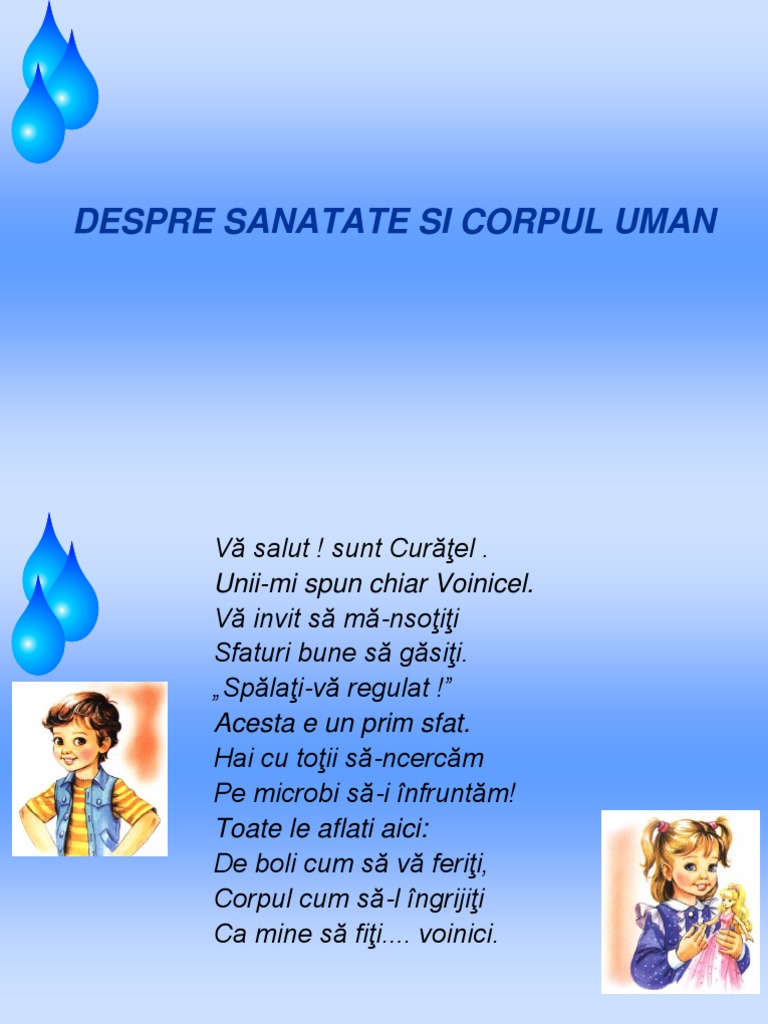 DESPRE SANATATE SI CORPUL UMAN

Vă salut ! sunt Curăţel .
Unii-mi spun chiar Voinicel.
Vă invit să mă-nsoţiţi
Sfaturi bune să găsiţi.
„Spălaţi-vă regulat !”
Acesta e un prim sfat.
Hai cu toţii să-ncercăm
Pe microbi să-i înfruntăm!
Toate le aflati aici:
De boli cum să vă feriţi,
Corpul cum să-l îngrijiţi
Ca mine să fiţi.... voinici.